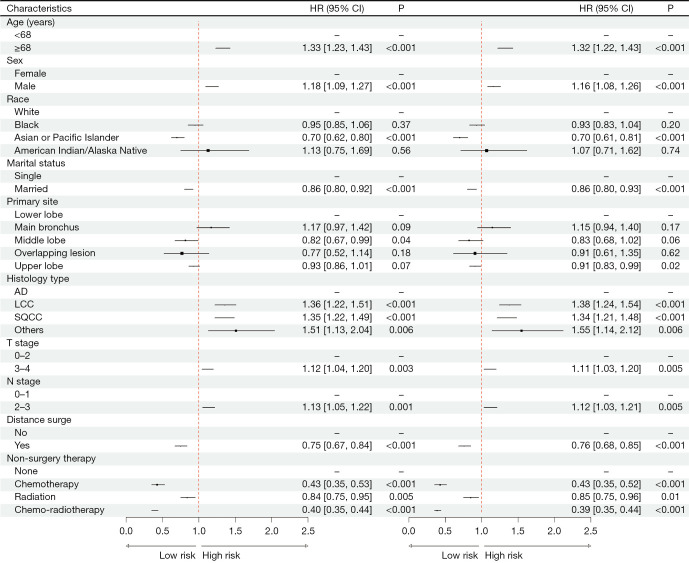 | Characteristics | HR (95% CI) | P | HR (95% CI) | P |
|---|---|---|---|---|
| Age (years) | | | | |
| <68 | – | – | – | – |
| ≥68 | 1.33 [1.23, 1.43] | <0.001 | 1.32 [1.22, 1.43] | <0.001 |
| Sex | | | | |
| Female | – | – | – | – |
| Male | 1.18 [1.09, 1.27] | <0.001 | 1.16 [1.08, 1.26] | <0.001 |
| Race | | | | |
| White | – | – | – | – |
| Black | 0.95 [0.85, 1.06] | 0.37 | 0.93 [0.83, 1.04] | 0.20 |
| Asian or Pacific Islander | 0.70 [0.62, 0.80] | <0.001 | 0.70 [0.61, 0.81] | <0.001 |
| American Indian/Alaska Native | 1.13 [0.75, 1.69] | 0.56 | 1.07 [0.71, 1.62] | 0.74 |
| Marital status | | | | |
| Single | – | – | – | – |
| Married | 0.86 [0.80, 0.92] | <0.001 | 0.86 [0.80, 0.93] | <0.001 |
| Primary site | | | | |
| Lower lobe | – | – | – | – |
| Main bronchus | 1.17 [0.97, 1.42] | 0.09 | 1.15 [0.94, 1.40] | 0.17 |
| Middle lobe | 0.82 [0.67, 0.99] | 0.04 | 0.83 [0.68, 1.02] | 0.06 |
| Overlapping lesion | 0.77 [0.52, 1.14] | 0.18 | 0.91 [0.61, 1.35] | 0.62 |
| Upper lobe | 0.93 [0.86, 1.01] | 0.07 | 0.91 [0.83, 0.99] | 0.02 |
| Histology type | | | | |
| AD | – | – | – | – |
| LCC | 1.36 [1.22, 1.51] | <0.001 | 1.38 [1.24, 1.54] | <0.001 |
| SQCC | 1.35 [1.22, 1.49] | <0.001 | 1.34 [1.21, 1.48] | <0.001 |
| Others | 1.51 [1.13, 2.04] | 0.006 | 1.55 [1.14, 2.12] | 0.006 |
| T stage | | | | |
| 0–2 | – | – | – | – |
| 3–4 | 1.12 [1.04, 1.20] | 0.003 | 1.11 [1.03, 1.20] | 0.005 |
| N stage | | | | |
| 0–1 | – | – | – | – |
| 2–3 | 1.13 [1.05, 1.22] | 0.001 | 1.12 [1.03, 1.21] | 0.005 |
| Distance surge | | | | |
| No | – | – | – | – |
| Yes | 0.75 [0.67, 0.84] | <0.001 | 0.76 [0.68, 0.85] | <0.001 |
| Non-surgery therapy | | | | |
| None | – | – | – | – |
| Chemotherapy | 0.43 [0.35, 0.53] | <0.001 | 0.43 [0.35, 0.52] | <0.001 |
| Radiation | 0.84 [0.75, 0.95] | 0.005 | 0.85 [0.75, 0.96] | 0.01 |
| Chemo-radiotherapy | 0.40 [0.35, 0.44] | <0.001 | 0.39 [0.35, 0.44] | <0.001 |

0.0 0.5 1.0 1.5 2.0 2.5
Low risk High risk

0.0 0.5 1.0 1.5 2.0 2.5
Low risk High risk